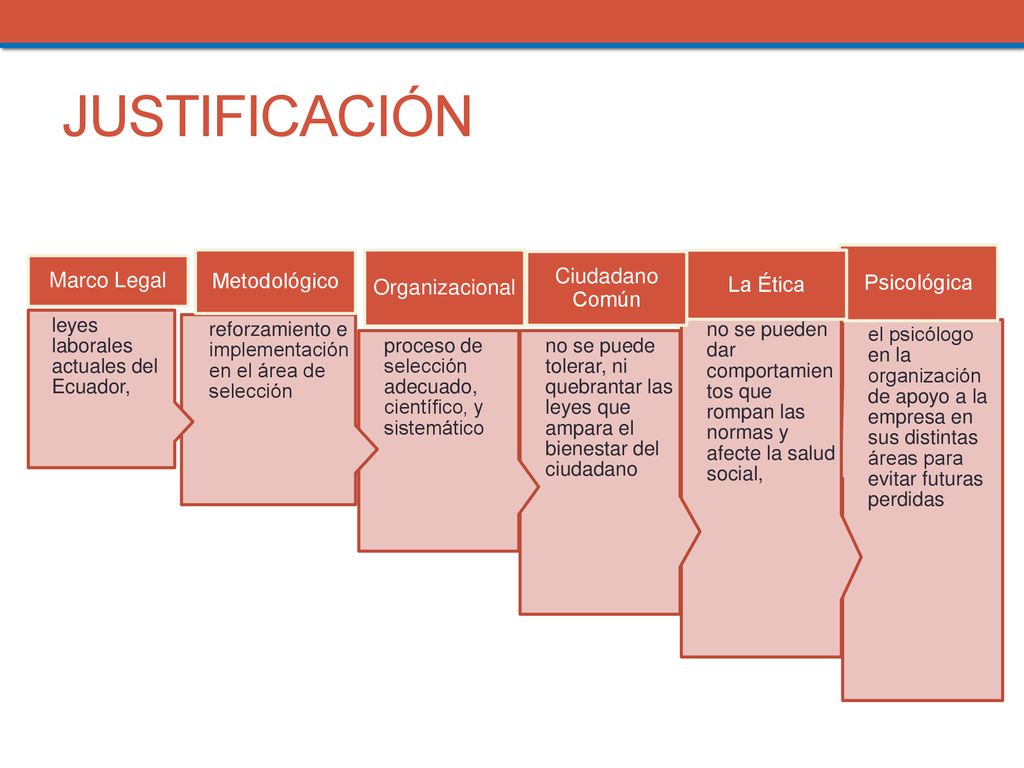 JUSTIFICACIÓN

Marco Legal

leyes laborales actuales del Ecuador,

Metodológico

reforzamiento e implementación en el área de selección

Organizacional

proceso de selección adecuado, científico, y sistemático

Ciudadano Común

no se puede tolerar, ni quebrantar las leyes que ampara el bienestar del ciudadano

La Ética

no se pueden dar comportamientos que rompan las normas y afecte la salud social,

Psicológica

el psicólogo en la organización de apoyo a la empresa en sus distintas áreas para evitar futuras perdidas